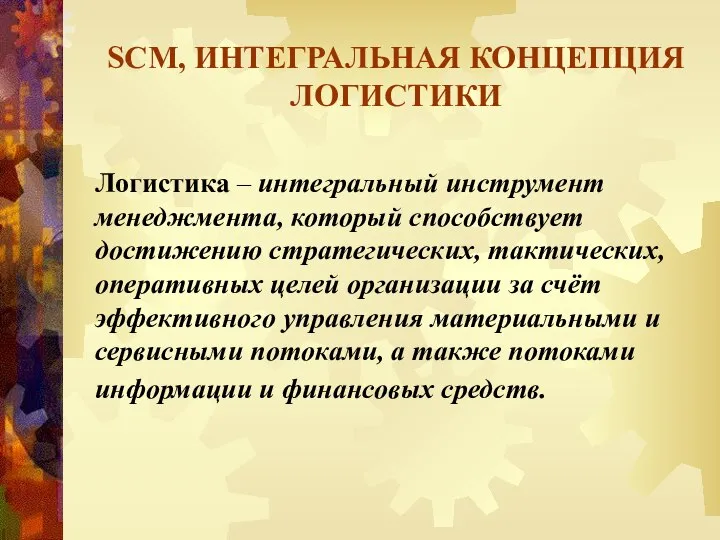 SCM, ИНТЕГРАЛЬНАЯ КОНЦЕПЦИЯ ЛОГИСТИКИ

Логистика – интегральный инструмент менеджмента, который способствует достижению стратегических, тактических, оперативных целей организации за счёт эффективного управления материальными и сервисными потоками, а также потоками информации и финансовых средств.